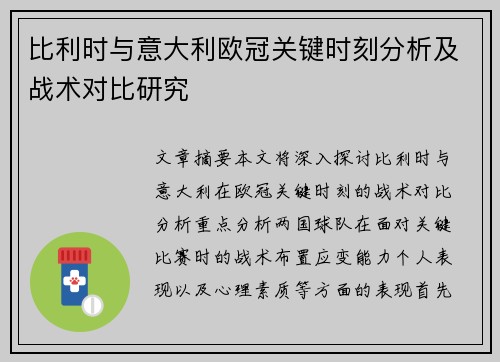 比利时与意大利欧冠关键时刻分析及战术对比研究

文章摘要本文将深入探讨比利时与意大利在欧冠关键时刻的战术对比分析重点分析两国球队在面对关键比赛时的战术布置应变能力个人表现以及心理素质等方面的表现首先